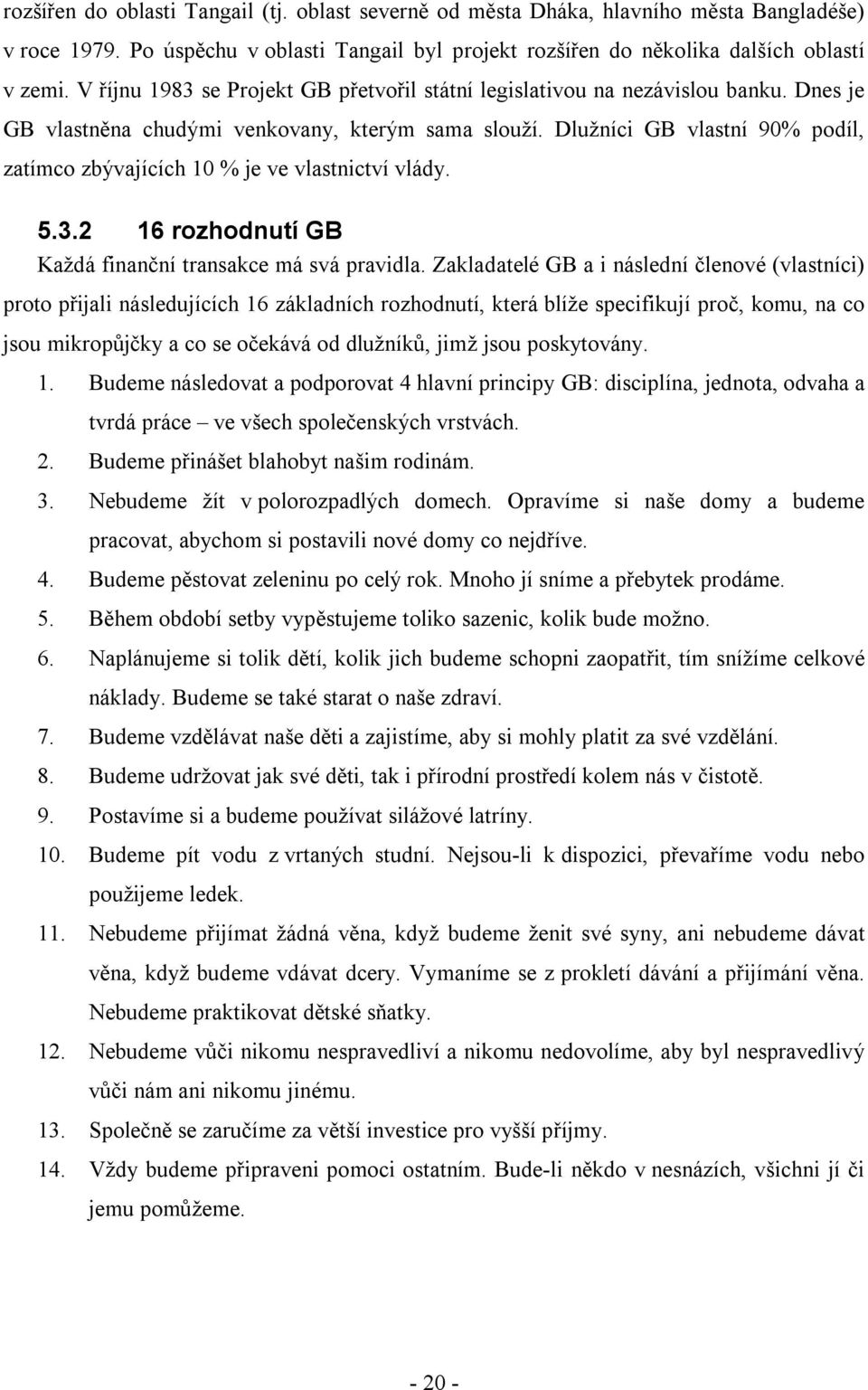 rozšířen do oblasti Tangail (tj. oblast severně od města Dháka, hlavního města Bangladéše) v roce 1979. Po úspěchu v oblasti Tangail byl projekt rozšířen do několika dalších oblastí v zemi. V říjnu 1983 se Projekt GB přetvořil státní legislativou na nezávislou banku. Dnes je GB vlastněna chudými venkovany, kterým sama slouží. Dlužníci GB vlastní 90% podíl, zatímco zbývajících 10 % je ve vlastnictví vlády.

5.3.2 16 rozhodnutí GB

Každá finanční transakce má svá pravidla. Zakladatelé GB a i následní členové (vlastníci) proto přijali následujících 16 základních rozhodnutí, která blíže specifikují proč, komu, na co jsou mikropůjčky a co se očekává od dlužníků, jimž jsou poskytovány.

1. Budeme následovat a podporovat 4 hlavní principy GB: disciplína, jednota, odvaha a tvrdá práce – ve všech společenských vrstvách.
2. Budeme přinášet blahobyt našim rodinám.
3. Nebudeme žít v polorozpadlých domech. Opravíme si naše domy a budeme pracovat, abychom si postavili nové domy co nejdříve.
4. Budeme pěstovat zeleninu po celý rok. Mnoho jí sníme a přebytek prodáme.
5. Během období setby vypěstujeme toliko sazenic, kolik bude možno.
6. Naplánujeme si tolik dětí, kolik jich budeme schopni zaopatřit, tím snížíme celkové náklady. Budeme se také starat o naše zdraví.
7. Budeme vzdělávat naše děti a zajistíme, aby si mohly platit za své vzdělání.
8. Budeme udržovat jak své děti, tak i přírodní prostředí kolem nás v čistotě.
9. Postavíme si a budeme používat silážové latríny.
10. Budeme pít vodu z vrtaných studní. Nejsou-li k dispozici, převaříme vodu nebo použijeme ledek.
11. Nebudeme přijímat žádná věna, když budeme ženit své syny, ani nebudeme dávat věna, když budeme vdávat dcery. Vymaníme se z prokletí dávání a přijímání věna. Nebudeme praktikovat dětské sňatky.
12. Nebudeme vůči nikomu nespravedliví a nikomu nedovolíme, aby byl nespravedlivý vůči nám ani nikomu jinému.
13. Společně se zaručíme za větší investice pro vyšší příjmy.
14. Vždy budeme připraveni pomoci ostatním. Bude-li někdo v nesnázích, všichni jí či jemu pomůžeme.

- 20 -